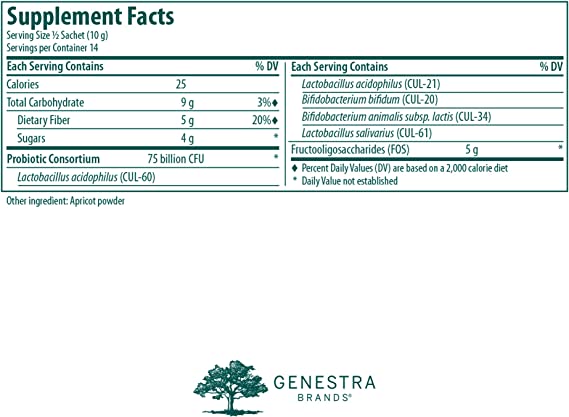 Supplement Facts
Serving Size ½ Sachet (10 g)
Servings per Container 14

| Each Serving Contains | | % DV |
|---|---|---|
| Calories | 25 | |
| Total Carbohydrate | 9 g | 3%♦ |
| Dietary Fiber | 5 g | 20%♦ |
| Sugars | 4 g | * |
| Probiotic Consortium | 75 billion CFU | * |
| Lactobacillus acidophilus (CUL-60) | | |

| Each Serving Contains | | % DV |
|---|---|---|
| Lactobacillus acidophilus (CUL-21) | | |
| Bifidobacterium bifidum (CUL-20) | | |
| Bifidobacterium animalis subsp. lactis (CUL-34) | | |
| Lactobacillus salivarius (CUL-61) | | |
| Fructooligosaccharides (FOS) | 5 g | * |

♦ Percent Daily Values (DV) are based on a 2,000 calorie diet
* Daily Value not established

Other ingredient: Apricot powder

GENESTRA
BRANDS®